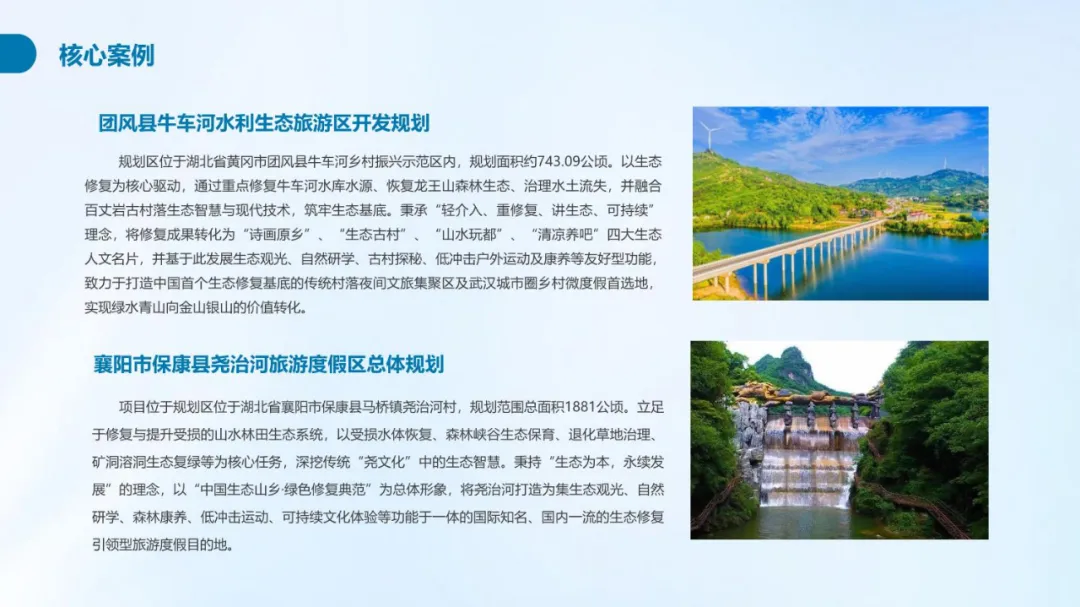 核心案例

团风县牛车河水利生态旅游区开发规划

规划区位于湖北省黄冈市团风县牛车河乡村振兴示范区内，规划面积约743.09公顷。以生态修复为核心驱动，通过重点修复牛车河水库水源、恢复龙王山森林生态、治理水土流失，并融合百丈岩古村落生态智慧与现代技术，筑牢生态基底。秉承“轻介入、重修复、讲生态、可持续”理念，将修复成果转化为“诗画原乡”、“生态古村”、“山水玩都”、“清凉养吧”四大生态人文名片，并基于此发展生态观光、自然研学、古村探秘、低冲击户外运动及康养等友好型功能，致力于打造中国首个生态修复基底的传统村落夜间文旅集聚区及武汉城市圈乡村微度假首选地，实现绿水青山向金山银山的价值转化。

襄阳市保康县尧治河旅游度假区总体规划

项目位于规划区位于湖北省襄阳市保康县马桥镇尧治河村，规划范围总面积1881公顷。立足于修复与提升受损的山水林田生态系统，以受损水体恢复、森林峡谷生态保育、退化草地治理、矿洞溶洞生态复绿等为核心任务，深挖传统“尧文化”中的生态智慧。秉持“生态为本，永续发展”的理念，以“中国生态山乡·绿色修复典范”为总体形象，将尧治河打造为集生态观光、自然研学、森林康养、低冲击运动、可持续文化体验等功能于一体的国际知名、国内一流的生态修复引领型旅游度假目的地。